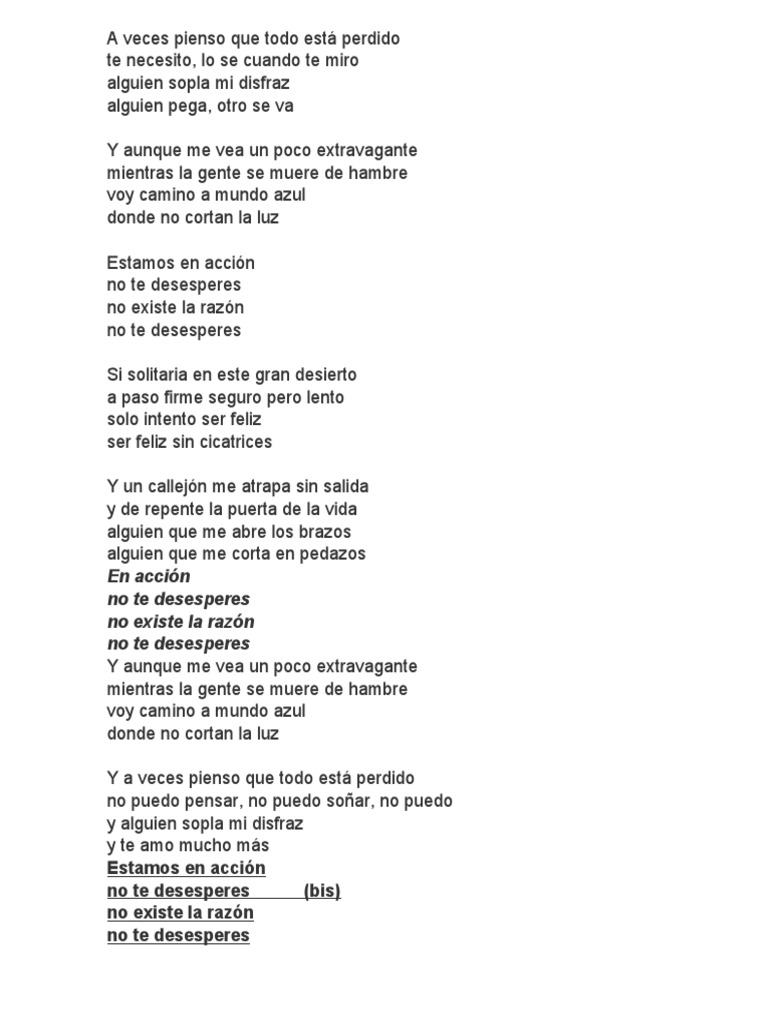 A veces pienso que todo está perdido
te necesito, lo se cuando te miro
alguien sopla mi disfraz
alguien pega, otro se va

Y aunque me vea un poco extravagante
mientras la gente se muere de hambre
voy camino a mundo azul
donde no cortan la luz

Estamos en acción
no te desesperes
no existe la razón
no te desesperes

Si solitaria en este gran desierto
a paso firme seguro pero lento
solo intento ser feliz
ser feliz sin cicatrices

Y un callejón me atrapa sin salida
y de repente la puerta de la vida
alguien que me abre los brazos
alguien que me corta en pedazos
En acción
no te desesperes
no existe la razón
no te desesperes
Y aunque me vea un poco extravagante
mientras la gente se muere de hambre
voy camino a mundo azul
donde no cortan la luz

Y a veces pienso que todo está perdido
no puedo pensar, no puedo soñar, no puedo
y alguien sopla mi disfraz
y te amo mucho más
Estamos en acción
no te desesperes (bis)
no existe la razón
no te desesperes